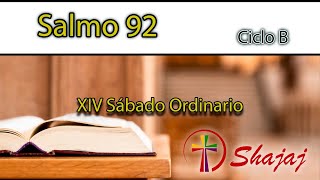 Salmo 92

Ciclo B

XIV Sábado Ordinario

Shajaj